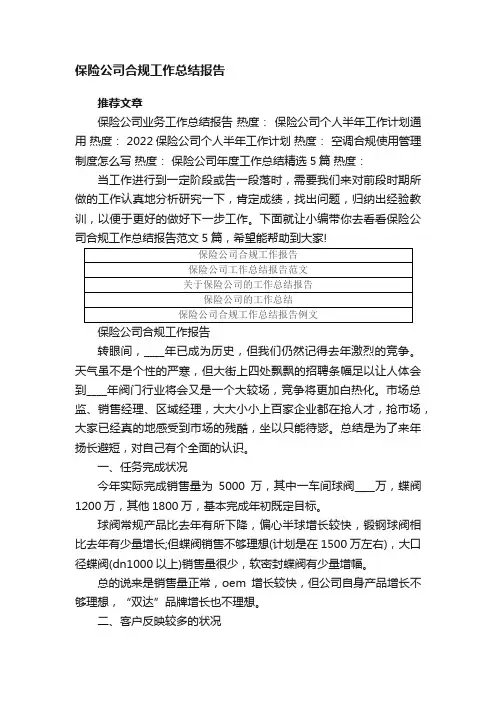 保险公司合规工作总结报告

推荐文章

保险公司业务工作总结报告 热度： 保险公司个人半年工作计划通用 热度： 2022 保险公司个人半年工作计划 热度： 空调合规使用管理制度怎么写 热度： 保险公司年度工作总结精选 5 篇 热度：

当工作进行到一定阶段或告一段落时，需要我们来对前段时期所做的工作认真地分析研究一下，肯定成绩，找出问题，归纳出经验教训，以便于更好的做好下一步工作。下面就让小编带你去看看保险公司合规工作总结报告范文 5 篇，希望能帮助到大家!

| 保险公司合规工作报告 |
|---|
| 保险公司工作总结报告范文 |
| 关于保险公司的工作总结报告 |
| 保险公司的工作总结 |
| 保险公司合规工作总结报告例文 |

保险公司合规工作报告

转眼间，____年已成为历史，但我们仍然记得去年激烈的竞争。天气虽不是个性的严寒，但大街上四处飘飘的招聘条幅足以让人体会到____年阀门行业将会又是一个大较场，竞争将更加白热化。市场总监、销售经理、区域经理，大大小小上百家企业都在抢人才，抢市场，大家已经真的地感受到市场的残酷，坐以只能待毙。总结是为了来年扬长避短，对自己有个全面的认识。

一、任务完成状况

今年实际完成销售量为 5000 万，其中一车间球阀____万，蝶阀 1200 万，其他 1800 万，基本完成年初既定目标。

球阀常规产品比去年有所下降，偏心半球增长较快，锻钢球阀相比去年有少量增长;但蝶阀销售不够理想(计划是在 1500 万左右)，大口径蝶阀(dn1000 以上)销售量很少，软密封蝶阀有少量增幅。

总的说来是销售量正常，oem 增长较快，但公司自身产品增长不够理想，“双达”品牌增长也不理想。

二、客户反映较多的状况